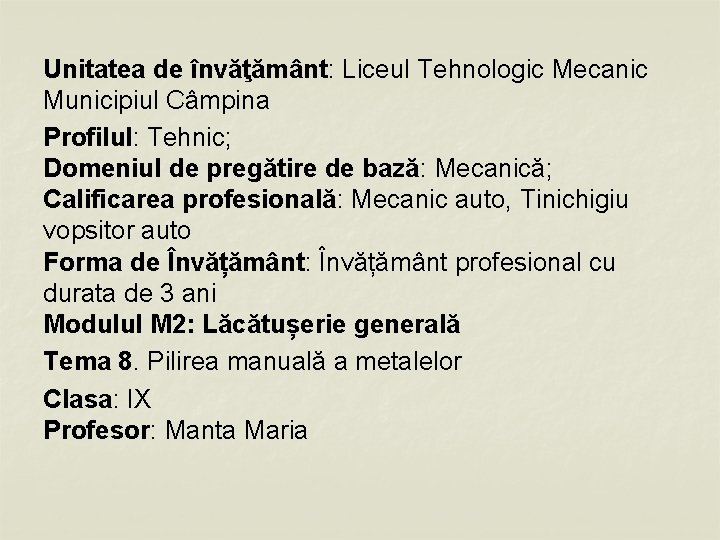 Unitatea de învăţământ: Liceul Tehnologic Mecanic Municipiul Câmpina

Profilul: Tehnic;
Domeniul de pregătire de bază: Mecanică;
Calificarea profesională: Mecanic auto, Tinichigiu vopsitor auto
Forma de Învățământ: Învățământ profesional cu durata de 3 ani
Modulul M2: Lăcătușerie generală

Tema 8. Pilirea manuală a metalelor

Clasa: IX
Profesor: Manta Maria